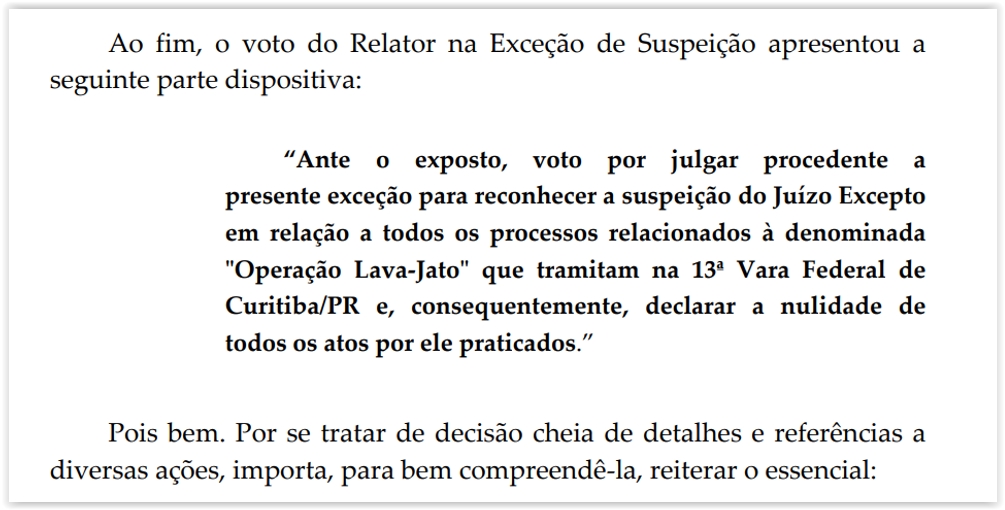 Ao fim, o voto do Relator na Exceção de Suspeição apresentou a seguinte parte dispositiva:

"Ante o exposto, voto por julgar procedente a presente exceção para reconhecer a suspeição do Juízo Excepto em relação a todos os processos relacionados à denominada "Operação Lava-Jato" que tramitam na 13ª Vara Federal de Curitiba/PR e, consequentemente, declarar a nulidade de todos os atos por ele praticados."

Pois bem. Por se tratar de decisão cheia de detalhes e referências a diversas ações, importa, para bem compreendê-la, reiterar o essencial: